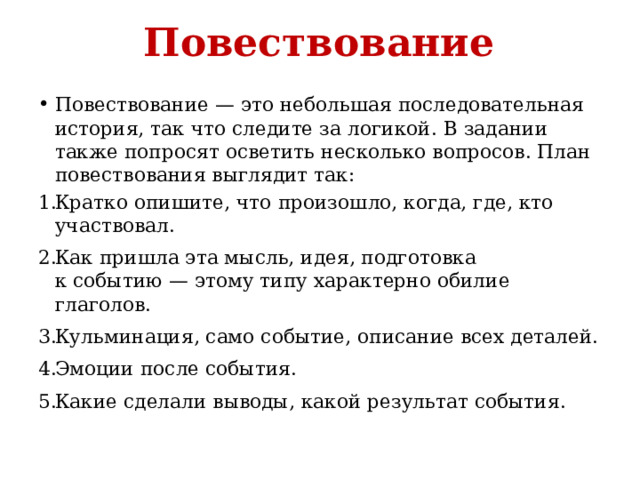 Повествование

• Повествование — это небольшая последовательная история, так что следите за логикой. В задании также попросят осветить несколько вопросов. План повествования выглядит так:

1.Кратко опишите, что произошло, когда, где, кто участвовал.

2.Как пришла эта мысль, идея, подготовка к событию — этому типу характерно обилие глаголов.

3.Кульминация, само событие, описание всех деталей.

4.Эмоции после события.

5.Какие сделали выводы, какой результат события.